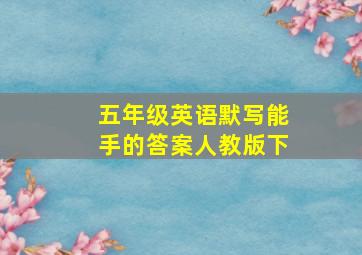 五年级英语默写能手的答案人教版下